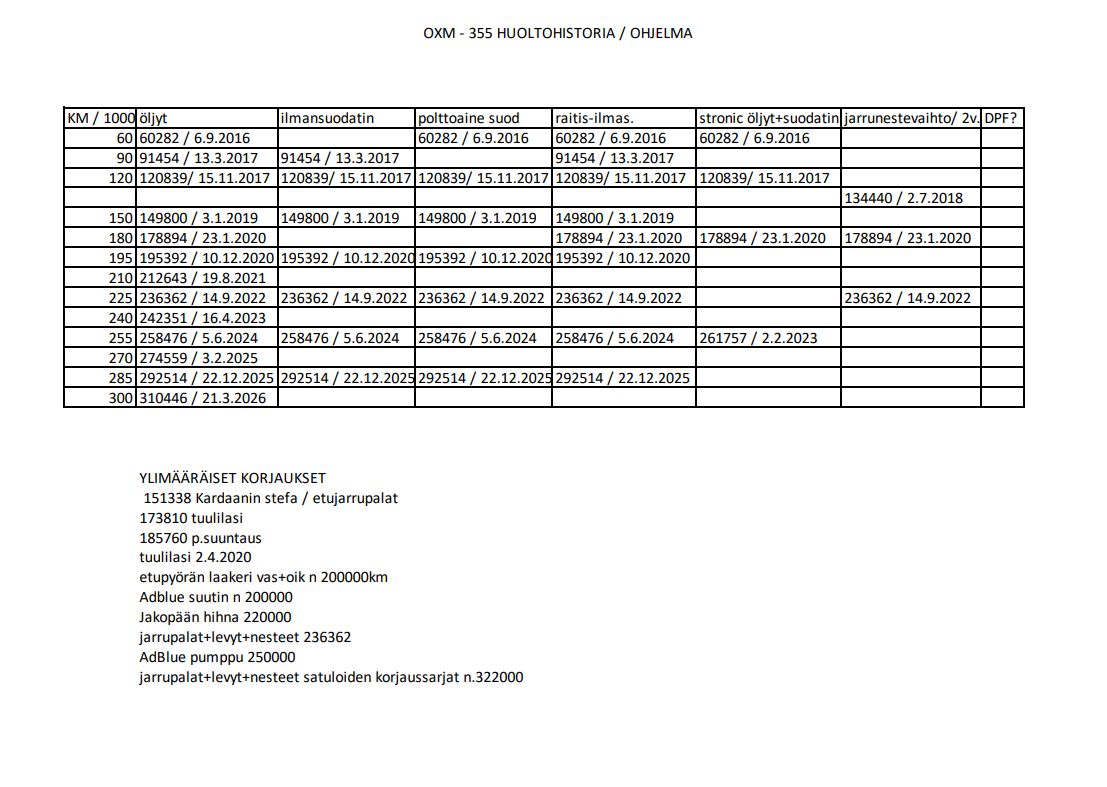 OXM - 355 HUOLTOHISTORIA / OHJELMA

| KM / 1000 | öljyt | ilmansuodatin | polttoaine suod | raitis-ilmas. | stronic öljyt+suodatin | jarrunestevaihto/ 2v. | DPF? |
|---|---|---|---|---|---|---|---|
| 60 | 60282 / 6.9.2016 | | 60282 / 6.9.2016 | 60282 / 6.9.2016 | 60282 / 6.9.2016 | | |
| 90 | 91454 / 13.3.2017 | 91454 / 13.3.2017 | | 91454 / 13.3.2017 | | | |
| 120 | 120839/ 15.11.2017 | 120839/ 15.11.2017 | 120839/ 15.11.2017 | 120839/ 15.11.2017 | 120839/ 15.11.2017 | | |
| | | | | | | 134440 / 2.7.2018 | |
| 150 | 149800 / 3.1.2019 | 149800 / 3.1.2019 | 149800 / 3.1.2019 | 149800 / 3.1.2019 | | | |
| 180 | 178894 / 23.1.2020 | | | 178894 / 23.1.2020 | 178894 / 23.1.2020 | 178894 / 23.1.2020 | |
| 195 | 195392 / 10.12.2020 | 195392 / 10.12.2020 | 195392 / 10.12.2020 | 195392 / 10.12.2020 | | | |
| 210 | 212643 / 19.8.2021 | | | | | | |
| 225 | 236362 / 14.9.2022 | 236362 / 14.9.2022 | 236362 / 14.9.2022 | 236362 / 14.9.2022 | | 236362 / 14.9.2022 | |
| 240 | 242351 / 16.4.2023 | | | | | | |
| 255 | 258476 / 5.6.2024 | 258476 / 5.6.2024 | 258476 / 5.6.2024 | 258476 / 5.6.2024 | 261757 / 2.2.2023 | | |
| 270 | 274559 / 3.2.2025 | | | | | | |
| 285 | 292514 / 22.12.2025 | 292514 / 22.12.2025 | 292514 / 22.12.2025 | 292514 / 22.12.2025 | | | |
| 300 | 310446 / 21.3.2026 | | | | | | |

YLIMÄÄRÄISET KORJAUKSET
151338 Kardaanin stefa / etujarrupalat
173810 tuulilasi
185760 p.suuntaus
tuulilasi 2.4.2020
etupyörän laakeri vas+oik n 200000km
Adblue suutin n 200000
Jakopään hihna 220000
jarrupalat+levyt+nesteet 236362
AdBlue pumppu 250000
jarrupalat+levyt+nesteet satuloiden korjaussarjat n.322000